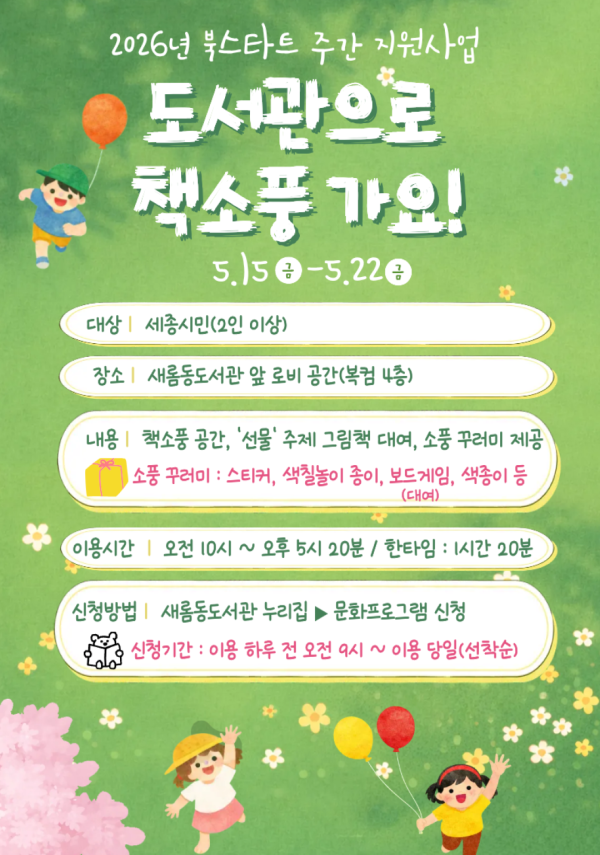 2026년 북스타트 주간 지원사업

도서관으로 책소풍 가요!

5.15 금 -5.22 금

대상 | 세종시민(2인 이상)

장소 | 새롬동도서관 앞 로비 공간(복컴 4층)

내용 | 책소풍 공간, '선물' 주제 그림책 대여, 소풍 꾸러미 제공

소풍 꾸러미 : 스티커, 색칠놀이 종이, 보드게임, 색종이 등 (대여)

이용시간 | 오전 10시 ~ 오후 5시 20분 / 한타임 : 1시간 20분

신청방법 | 새롬동도서관 누리집 ▶ 문화프로그램 신청

신청기간 : 이용 하루 전 오전 9시 ~ 이용 당일(선착순)